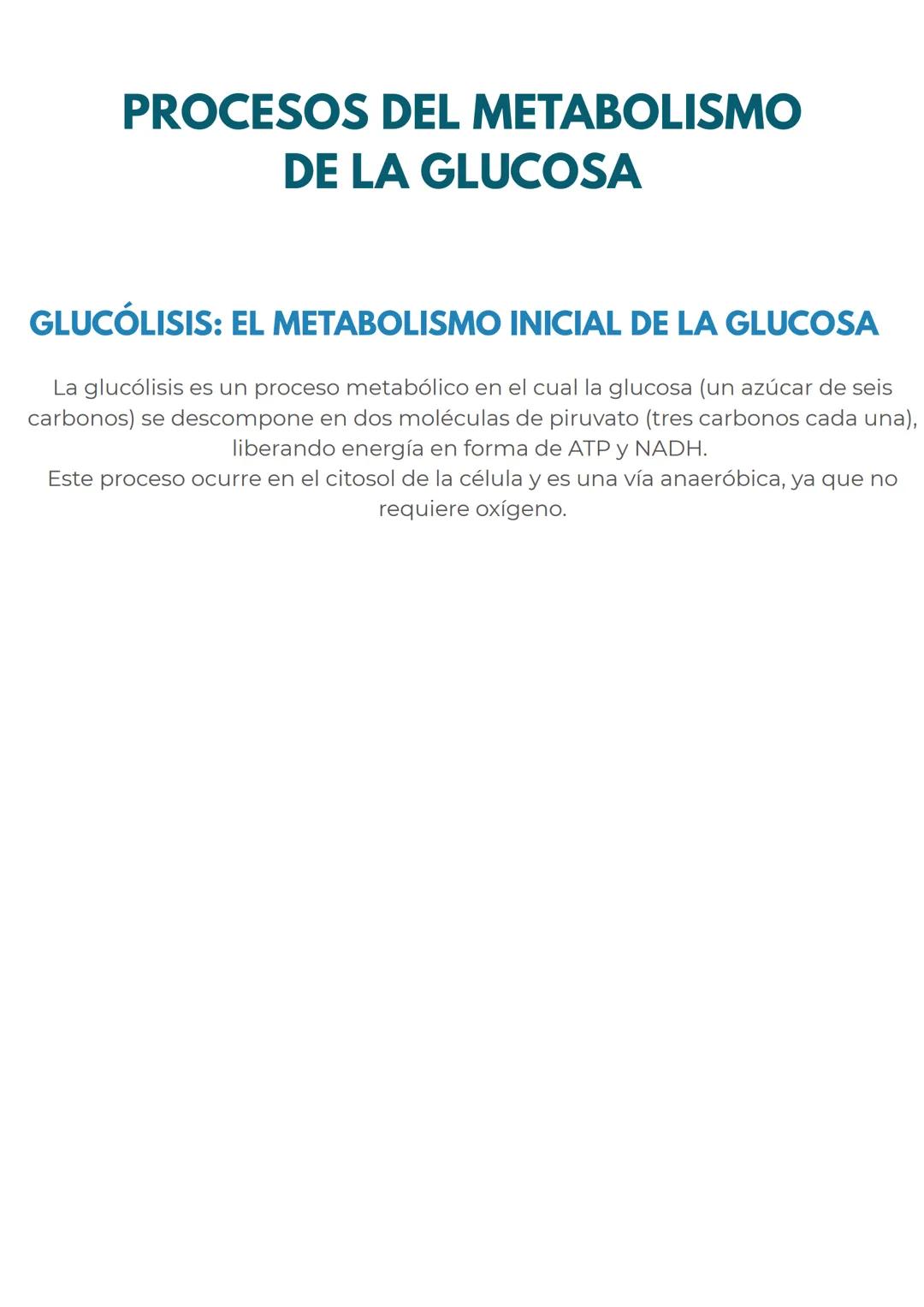 PROCESOS DEL METABOLISMO DE LA GLUCOSA

GLUCÓLISIS: EL METABOLISMO INICIAL DE LA GLUCOSA

La glucólisis es un proceso metabólico en el cual la glucosa (un azúcar de seis carbonos) se descompone en dos moléculas de piruvato (tres carbonos cada una), liberando energía en forma de ATP y NADH.
Este proceso ocurre en el citosol de la célula y es una vía anaeróbica, ya que no requiere oxígeno.